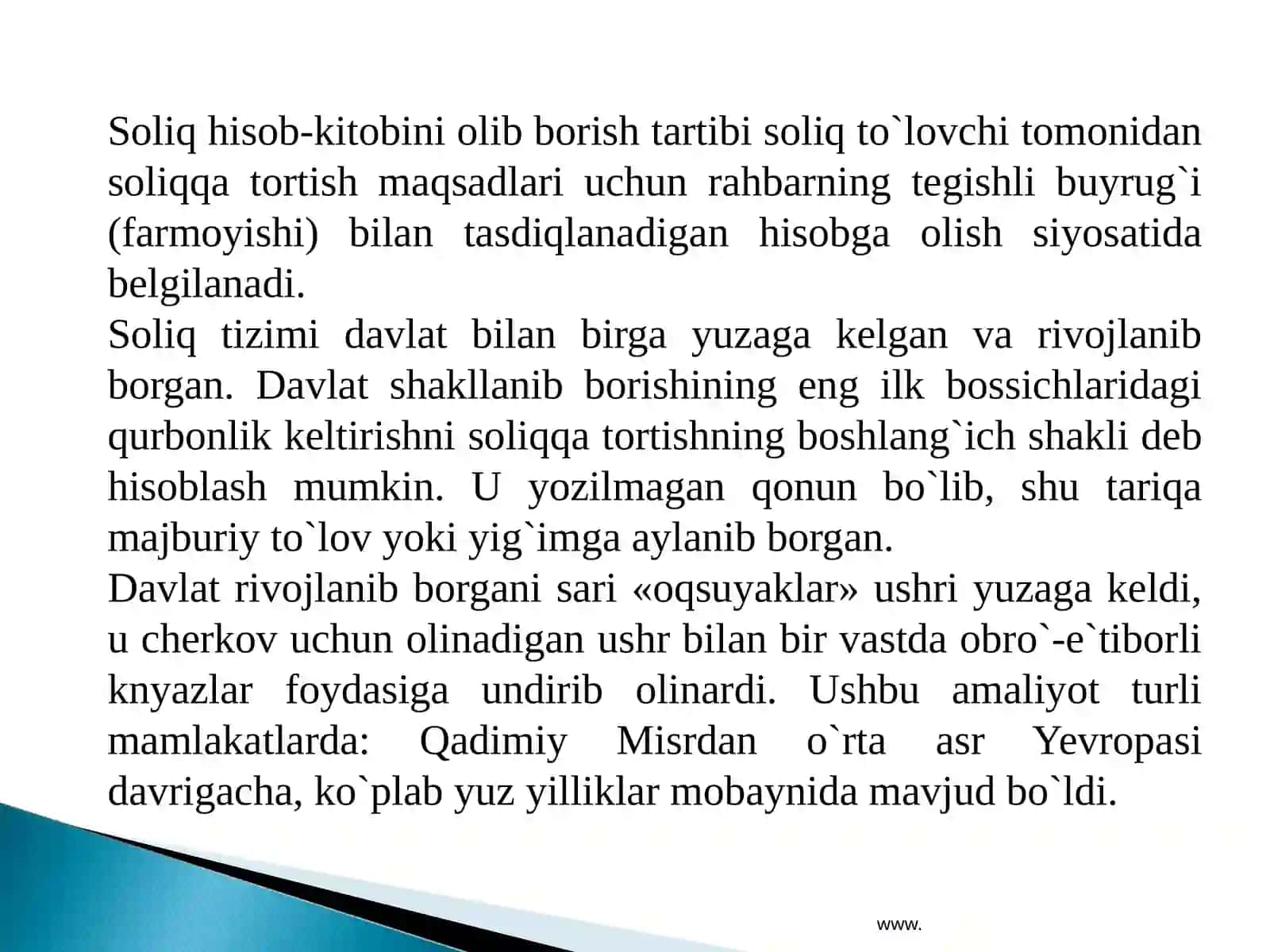 Soliq hisob-kitobini olib borish tartibi soliq to`lovchi tomonidan soliqqa tortish maqsadlari uchun rahbarning tegishli buyrug`i (farmoyishi) bilan tasdiqlanadigan hisobga olish siyosatida belgilanadi.

Soliq tizimi davlat bilan birga yuzaga kelgan va rivojlanib borgan. Davlat shakllanib borishining eng ilk bossichlaridagi qurbonlik keltirishni soliqqa tortishning boshlang`ich shakli deb hisoblash mumkin. U yozilmagan qonun bo`lib, shu tariqa majburiy to`lov yoki yig`imga aylanib borgan.

Davlat rivojlanib borgani sari «oqsuyaklar» ushri yuzaga keldi, u cherkov uchun olinadigan ushr bilan bir vastda obro`-e`tiborli knyazlar foydasiga undirib olinardi. Ushbu amaliyot turli mamlakatlarda: Qadimiy Misrdan o`rta asr Yevropasi davrigacha, ko`plab yuz yilliklar mobaynida mavjud bo`ldi.

www.